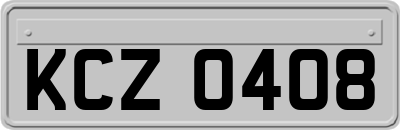 KCZ 0408